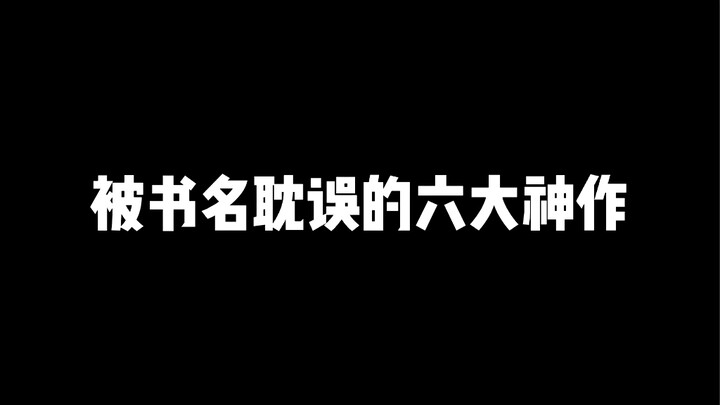 被书名耽误的六大神作